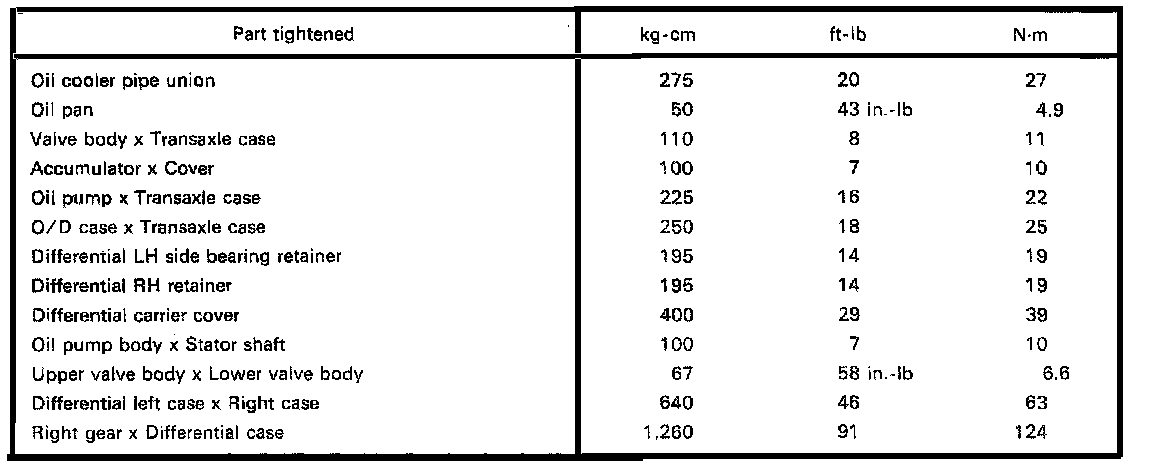 | Part tightened | kg-cm | ft-lb | N·m |
|---|---|---|---|
| Oil cooler pipe union | 275 | 20 | 27 |
| Oil pan | 50 | 43 in.-lb | 4.9 |
| Valve body x Transaxle case | 110 | 8 | 11 |
| Accumulator x Cover | 100 | 7 | 10 |
| Oil pump x Transaxle case | 225 | 16 | 22 |
| O/D case x Transaxle case | 250 | 18 | 25 |
| Differential LH side bearing retainer | 195 | 14 | 19 |
| Differential RH retainer | 195 | 14 | 19 |
| Differential carrier cover | 400 | 29 | 39 |
| Oil pump body x Stator shaft | 100 | 7 | 10 |
| Upper valve body x Lower valve body | 67 | 58 in.-lb | 6.6 |
| Differential left case x Right case | 640 | 46 | 63 |
| Right gear x Differential case | 1,260 | 91 | 124 |